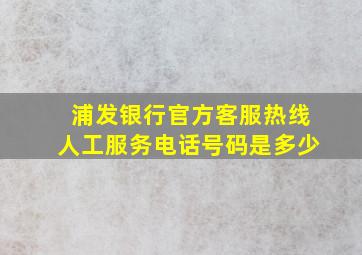 浦发银行官方客服热线
人工服务电话号码是多少